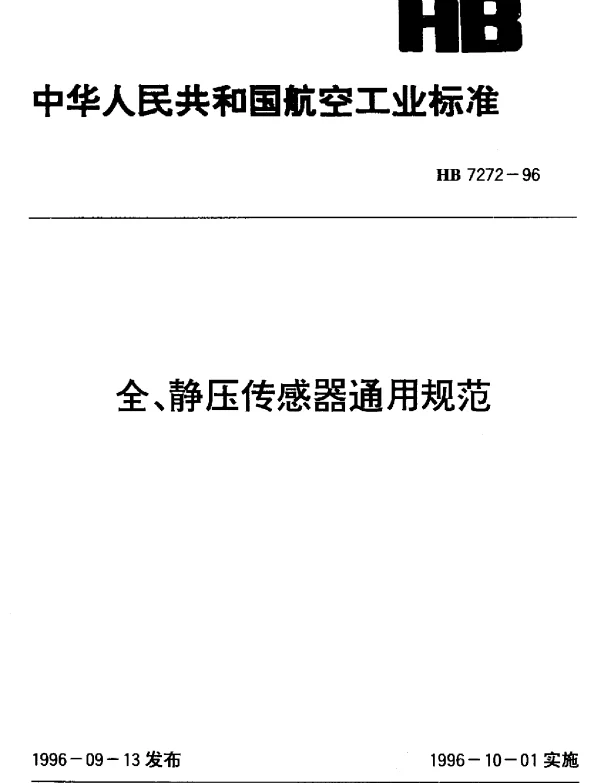 HB

中华人民共和国航空工业标准

HB 7272－96

全、静压传感器通用规范

1996－09－13 发布

1996－10－01 实施